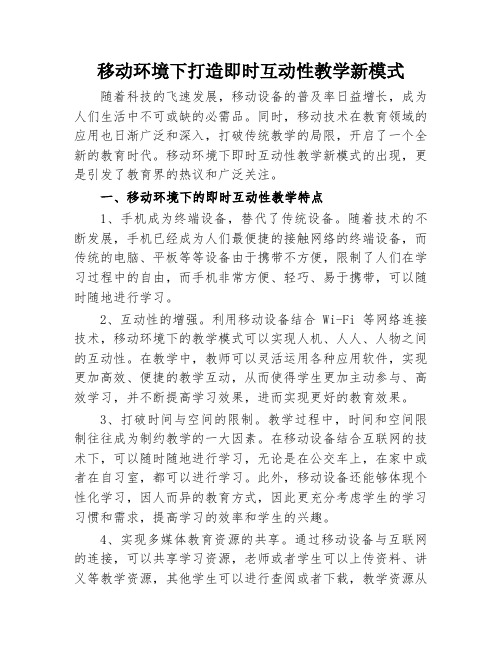 移动环境下打造即时互动性教学新模式

随着科技的飞速发展，移动设备的普及率日益增长，成为人们生活中不可或缺的必需品。同时，移动技术在教育领域的应用也日渐广泛和深入，打破传统教学的局限，开启了一个全新的教育时代。移动环境下即时互动性教学新模式的出现，更是引发了教育界的热议和广泛关注。

一、移动环境下的即时互动性教学特点

1、手机成为终端设备，替代了传统设备。随着技术的不断发展，手机已经成为人们最便捷的接触网络的终端设备，而传统的电脑、平板等等设备由于携带不方便，限制了人们在学习过程中的自由，而手机非常方便、轻巧、易于携带，可以随时随地进行学习。

2、互动性的增强。利用移动设备结合 Wi-Fi 等网络连接技术，移动环境下的教学模式可以实现人机、人人、人物之间的互动性。在教学中，教师可以灵活运用各种应用软件，实现更加高效、便捷的教学互动，从而使得学生更加主动参与、高效学习，并不断提高学习效果，进而实现更好的教育效果。

3、打破时间与空间的限制。教学过程中，时间和空间限制往往成为制约教学的一大因素。在移动设备结合互联网的技术下，可以随时随地进行学习，无论是在公交车上，在家中或者在自习室，都可以进行学习。此外，移动设备还能够体现个性化学习，因人而异的教育方式，因此更充分考虑学生的学习习惯和需求，提高学习的效率和学生的兴趣。

4、实现多媒体教育资源的共享。通过移动设备与互联网的连接，可以共享学习资源，老师或者学生可以上传资料、讲义等教学资源，其他学生可以进行查阅或者下载，教学资源从